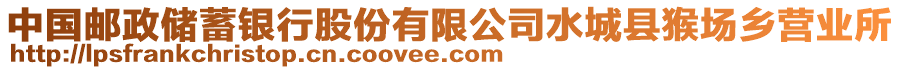 中国邮政储蓄银行股份有限公司水城县猴场乡营业所
http://lpsfrankchristop.cn.coovee.com